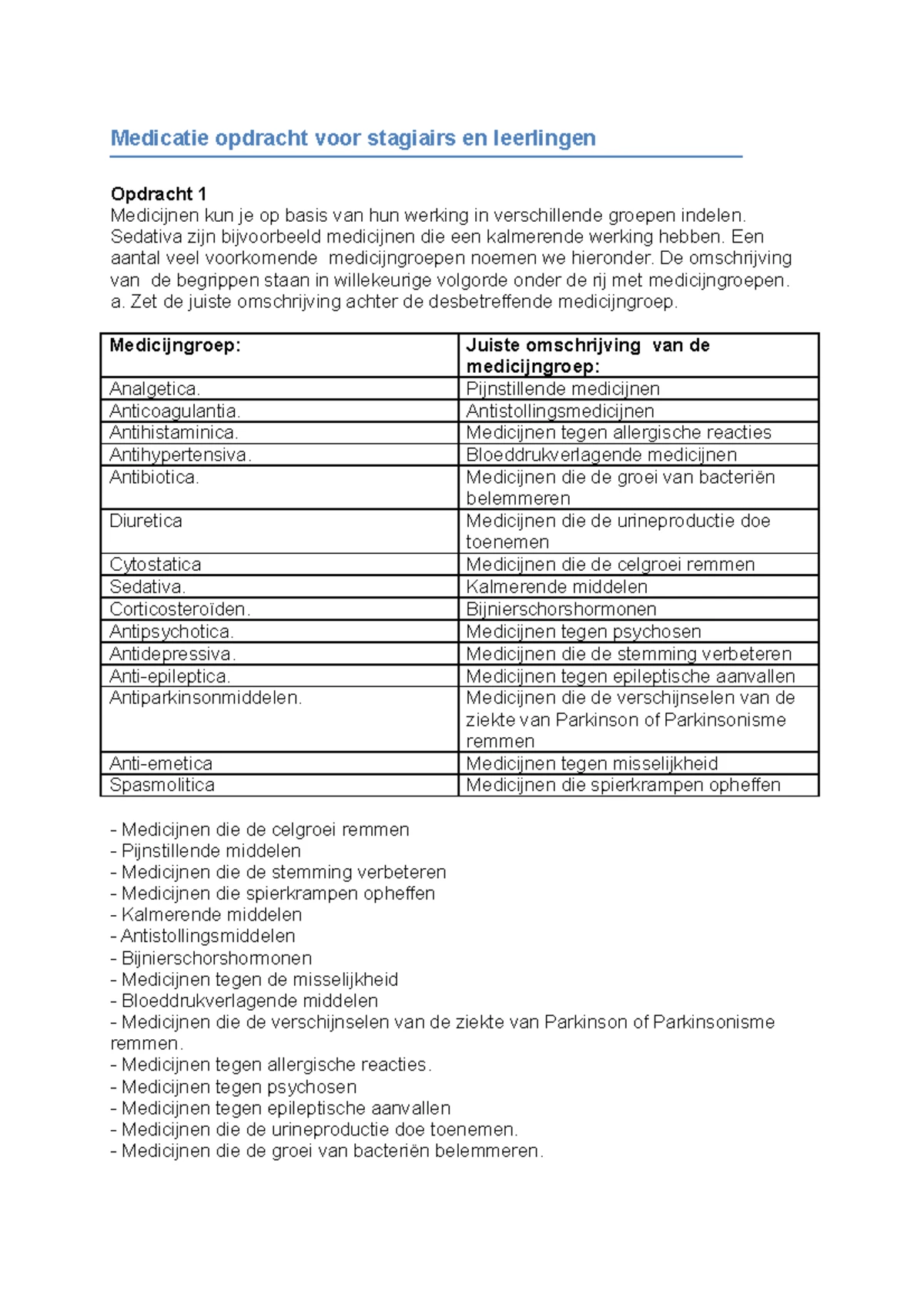 Medicatie opdracht voor stagiairs en leerlingen

Opdracht 1
Medicijnen kun je op basis van hun werking in verschillende groepen indelen. Sedativa zijn bijvoorbeeld medicijnen die een kalmerende werking hebben. Een aantal veel voorkomende medicijngroepen noemen we hieronder. De omschrijving van de begrippen staan in willekeurige volgorde onder de rij met medicijngroepen.
a. Zet de juiste omschrijving achter de desbetreffende medicijngroep.

| Medicijngroep: | Juiste omschrijving van de medicijngroep: |
|---|---|
| Analgetica. | Pijnstillende medicijnen |
| Anticoagulantia. | Antistollingsmedicijnen |
| Antihistaminica. | Medicijnen tegen allergische reacties |
| Antihypertensiva. | Bloeddrukverlagende medicijnen |
| Antibiotica. | Medicijnen die de groei van bacteriën belemmeren |
| Diuretica | Medicijnen die de urineproductie doe toenemen |
| Cytostatica | Medicijnen die de celgroei remmen |
| Sedativa. | Kalmerende middelen |
| Corticosteroïden. | Bijnierschorshormonen |
| Antipsychotica. | Medicijnen tegen psychosen |
| Antidepressiva. | Medicijnen die de stemming verbeteren |
| Anti-epileptica. | Medicijnen tegen epileptische aanvallen |
| Antiparkinsonmiddelen. | Medicijnen die de verschijnselen van de ziekte van Parkinson of Parkinsonisme remmen |
| Anti-emetica | Medicijnen tegen misselijkheid |
| Spasmolitica | Medicijnen die spierkrampen opheffen |

- Medicijnen die de celgroei remmen
- Pijnstillende middelen
- Medicijnen die de stemming verbeteren
- Medicijnen die spierkrampen opheffen
- Kalmerende middelen
- Antistollingsmiddelen
- Bijnierschorshormonen
- Medicijnen tegen de misselijkheid
- Bloeddrukverlagende middelen
- Medicijnen die de verschijnselen van de ziekte van Parkinson of Parkinsonisme remmen.
- Medicijnen tegen allergische reacties.
- Medicijnen tegen psychosen
- Medicijnen tegen epileptische aanvallen
- Medicijnen die de urineproductie doe toenemen.
- Medicijnen die de groei van bacteriën belemmeren.